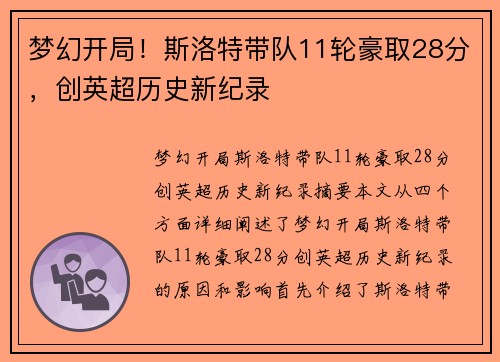 梦幻开局！斯洛特带队11轮豪取28分，创英超历史新纪录

梦幻开局斯洛特带队11轮豪取28分创英超历史新纪录摘要本文从四个方面详细阐述了梦幻开局斯洛特带队11轮豪取28分创英超历史新纪录的原因和影响首先介绍了斯洛特带